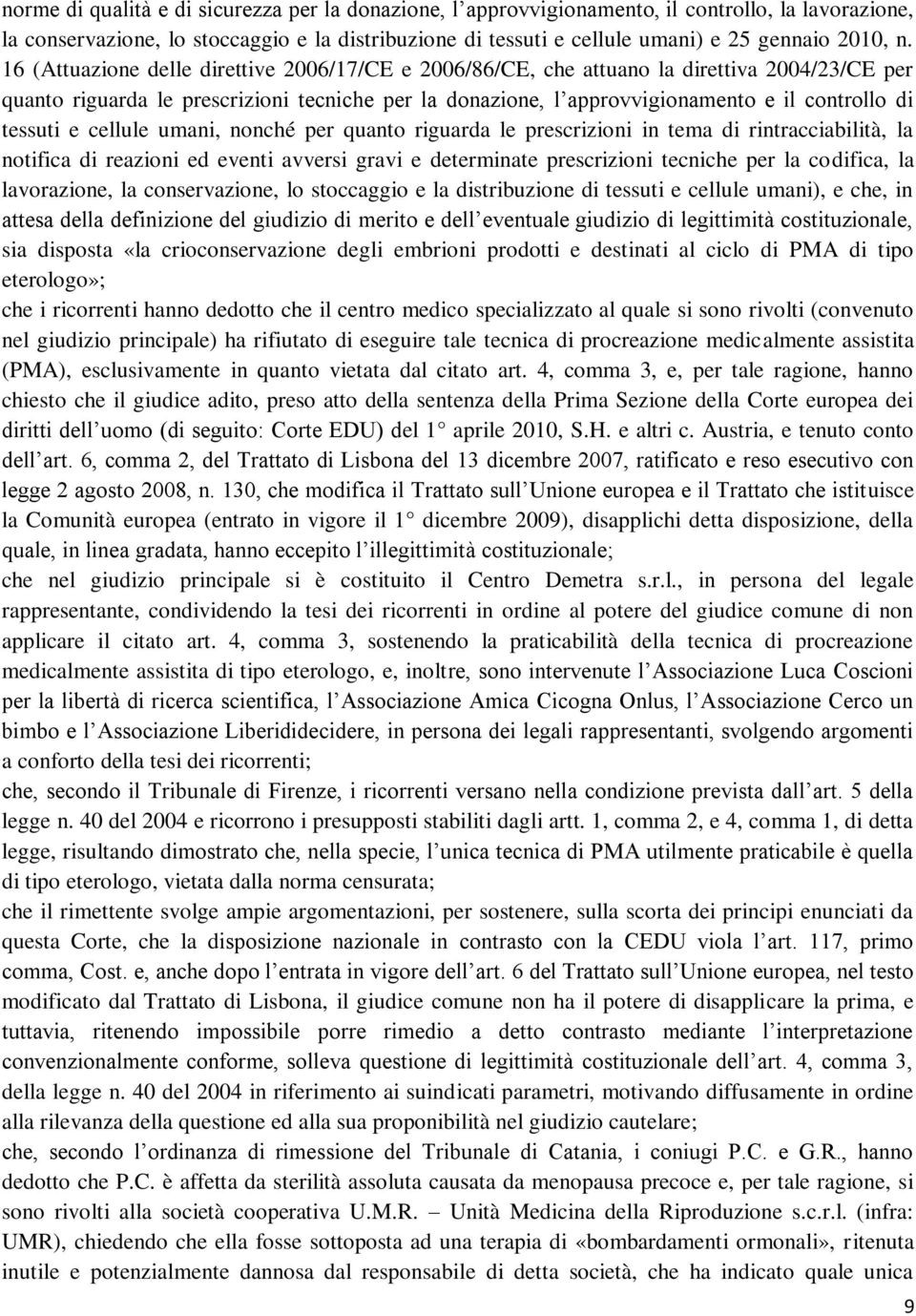 norme di qualità e di sicurezza per la donazione, l'approvvigionamento, il controllo, la lavorazione, la conservazione, lo stoccaggio e la distribuzione di tessuti e cellule umani) e 25 gennaio 2010, n. 16 (Attuazione delle direttive 2006/17/CE e 2006/86/CE, che attuano la direttiva 2004/23/CE per quanto riguarda le prescrizioni tecniche per la donazione, l'approvvigionamento e il controllo di tessuti e cellule umani, nonché per quanto riguarda le prescrizioni in tema di rintracciabilità, la notifica di reazioni ed eventi avversi gravi e determinate prescrizioni tecniche per la codifica, la lavorazione, la conservazione, lo stoccaggio e la distribuzione di tessuti e cellule umani), e che, in attesa della definizione del giudizio di merito e dell'eventuale giudizio di legittimità costituzionale, sia disposta «la crioconservazione degli embrioni prodotti e destinati al ciclo di PMA di tipo eterologo»;
che i ricorrenti hanno dedotto che il centro medico specializzato al quale si sono rivolti (convenuto nel giudizio principale) ha rifiutato di eseguire tale tecnica di procreazione medicalmente assistita (PMA), esclusivamente in quanto vietata dal citato art. 4, comma 3, e, per tale ragione, hanno chiesto che il giudice adito, preso atto della sentenza della Prima Sezione della Corte europea dei diritti dell'uomo (di seguito: Corte EDU) del 1° aprile 2010, S.H. e altri c. Austria, e tenuto conto dell'art. 6, comma 2, del Trattato di Lisbona del 13 dicembre 2007, ratificato e reso esecutivo con legge 2 agosto 2008, n. 130, che modifica il Trattato sull'Unione europea e il Trattato che istituisce la Comunità europea (entrato in vigore il 1° dicembre 2009), disapplichi detta disposizione, della quale, in linea gradata, hanno eccepito l'illegittimità costituzionale;
che nel giudizio principale si è costituito il Centro Demetra s.r.l., in persona del legale rappresentante, condividendo la tesi dei ricorrenti in ordine al potere del giudice comune di non applicare il citato art. 4, comma 3, sostenendo la praticabilità della tecnica di procreazione medicalmente assistita di tipo eterologo, e, inoltre, sono intervenute l'Associazione Luca Coscioni per la libertà di ricerca scientifica, l'Associazione Amica Cicogna Onlus, l'Associazione Cerco un bimbo e l'Associazione Liberididecidere, in persona dei legali rappresentanti, svolgendo argomenti a conforto della tesi dei ricorrenti;
che, secondo il Tribunale di Firenze, i ricorrenti versano nella condizione prevista dall'art. 5 della legge n. 40 del 2004 e ricorrono i presupposti stabiliti dagli artt. 1, comma 2, e 4, comma 1, di detta legge, risultando dimostrato che, nella specie, l'unica tecnica di PMA utilmente praticabile è quella di tipo eterologo, vietata dalla norma censurata;
che il rimettente svolge ampie argomentazioni, per sostenere, sulla scorta dei principi enunciati da questa Corte, che la disposizione nazionale in contrasto con la CEDU viola l'art. 117, primo comma, Cost. e, anche dopo l'entrata in vigore dell'art. 6 del Trattato sull'Unione europea, nel testo modificato dal Trattato di Lisbona, il giudice comune non ha il potere di disapplicare la prima, e tuttavia, ritenendo impossibile porre rimedio a detto contrasto mediante l'interpretazione convenzionalmente conforme, solleva questione di legittimità costituzionale dell'art. 4, comma 3, della legge n. 40 del 2004 in riferimento ai suindicati parametri, motivando diffusamente in ordine alla rilevanza della questione ed alla sua proponibilità nel giudizio cautelare;
che, secondo l'ordinanza di rimessione del Tribunale di Catania, i coniugi P.C. e G.R., hanno dedotto che P.C. è affetta da sterilità assoluta causata da menopausa precoce e, per tale ragione, si sono rivolti alla società cooperativa U.M.R. – Unità Medicina della Riproduzione s.c.r.l. (infra: UMR), chiedendo che ella fosse sottoposta ad una terapia di «bombardamenti ormonali», ritenuta inutile e potenzialmente dannosa dal responsabile di detta società, che ha indicato quale unica
9